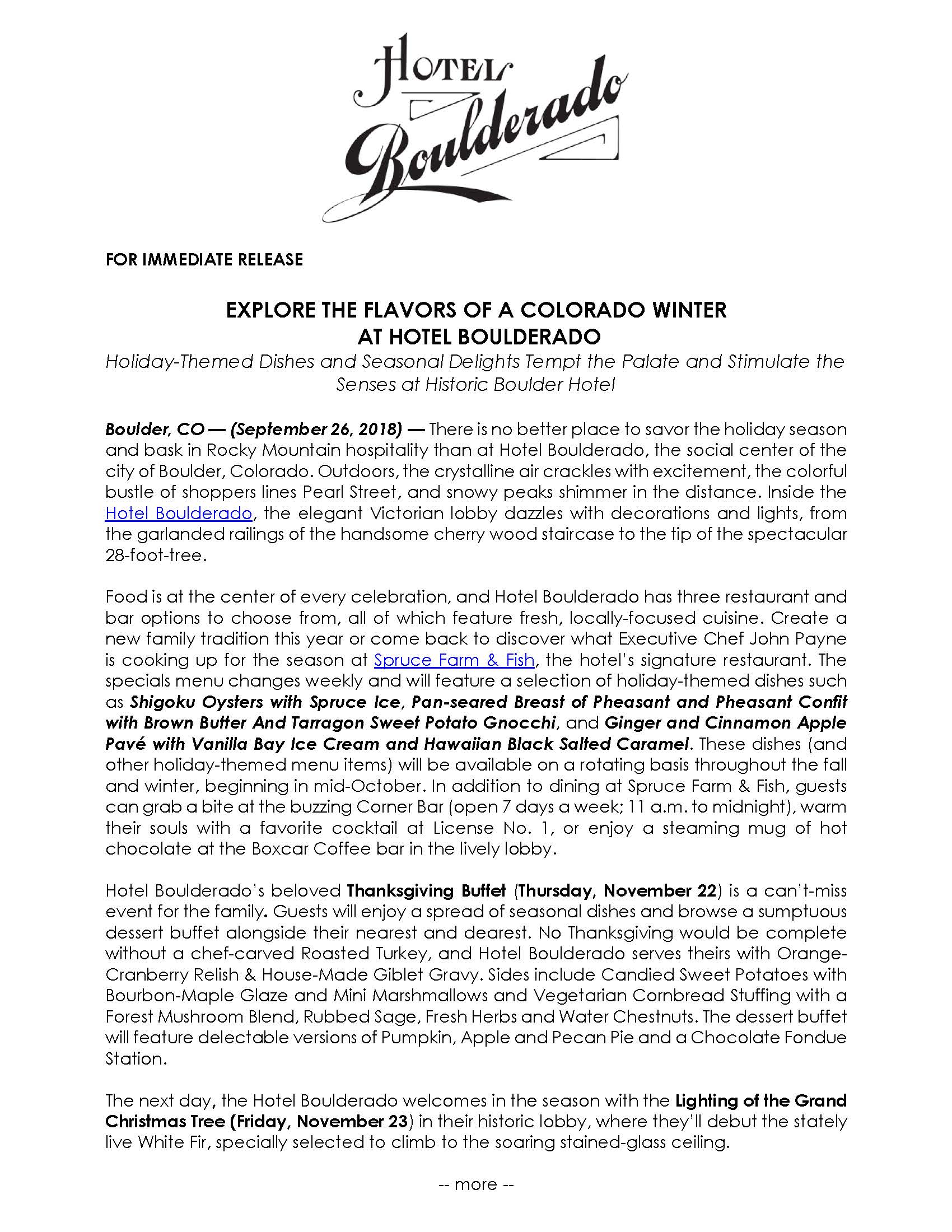 Hotel Boulderado

FOR IMMEDIATE RELEASE

EXPLORE THE FLAVORS OF A COLORADO WINTER AT HOTEL BOULDERADO

Holiday-Themed Dishes and Seasonal Delights Tempt the Palate and Stimulate the Senses at Historic Boulder Hotel

Boulder, CO — (September 26, 2018) — There is no better place to savor the holiday season and bask in Rocky Mountain hospitality than at Hotel Boulderado, the social center of the city of Boulder, Colorado. Outdoors, the crystalline air crackles with excitement, the colorful bustle of shoppers lines Pearl Street, and snowy peaks shimmer in the distance. Inside the Hotel Boulderado, the elegant Victorian lobby dazzles with decorations and lights, from the garlanded railings of the handsome cherry wood staircase to the tip of the spectacular 28-foot-tree.

Food is at the center of every celebration, and Hotel Boulderado has three restaurant and bar options to choose from, all of which feature fresh, locally-focused cuisine. Create a new family tradition this year or come back to discover what Executive Chef John Payne is cooking up for the season at Spruce Farm & Fish, the hotel's signature restaurant. The specials menu changes weekly and will feature a selection of holiday-themed dishes such as Shigoku Oysters with Spruce Ice, Pan-seared Breast of Pheasant and Pheasant Confit with Brown Butter And Tarragon Sweet Potato Gnocchi, and Ginger and Cinnamon Apple Pavé with Vanilla Bay Ice Cream and Hawaiian Black Salted Caramel. These dishes (and other holiday-themed menu items) will be available on a rotating basis throughout the fall and winter, beginning in mid-October. In addition to dining at Spruce Farm & Fish, guests can grab a bite at the buzzing Corner Bar (open 7 days a week; 11 a.m. to midnight), warm their souls with a favorite cocktail at License No. 1, or enjoy a steaming mug of hot chocolate at the Boxcar Coffee bar in the lively lobby.

Hotel Boulderado's beloved Thanksgiving Buffet (Thursday, November 22) is a can't-miss event for the family. Guests will enjoy a spread of seasonal dishes and browse a sumptuous dessert buffet alongside their nearest and dearest. No Thanksgiving would be complete without a chef-carved Roasted Turkey, and Hotel Boulderado serves theirs with Orange-Cranberry Relish & House-Made Giblet Gravy. Sides include Candied Sweet Potatoes with Bourbon-Maple Glaze and Mini Marshmallows and Vegetarian Cornbread Stuffing with a Forest Mushroom Blend, Rubbed Sage, Fresh Herbs and Water Chestnuts. The dessert buffet will feature delectable versions of Pumpkin, Apple and Pecan Pie and a Chocolate Fondue Station.

The next day, the Hotel Boulderado welcomes in the season with the Lighting of the Grand Christmas Tree (Friday, November 23) in their historic lobby, where they'll debut the stately live White Fir, specially selected to climb to the soaring stained-glass ceiling.

-- more --